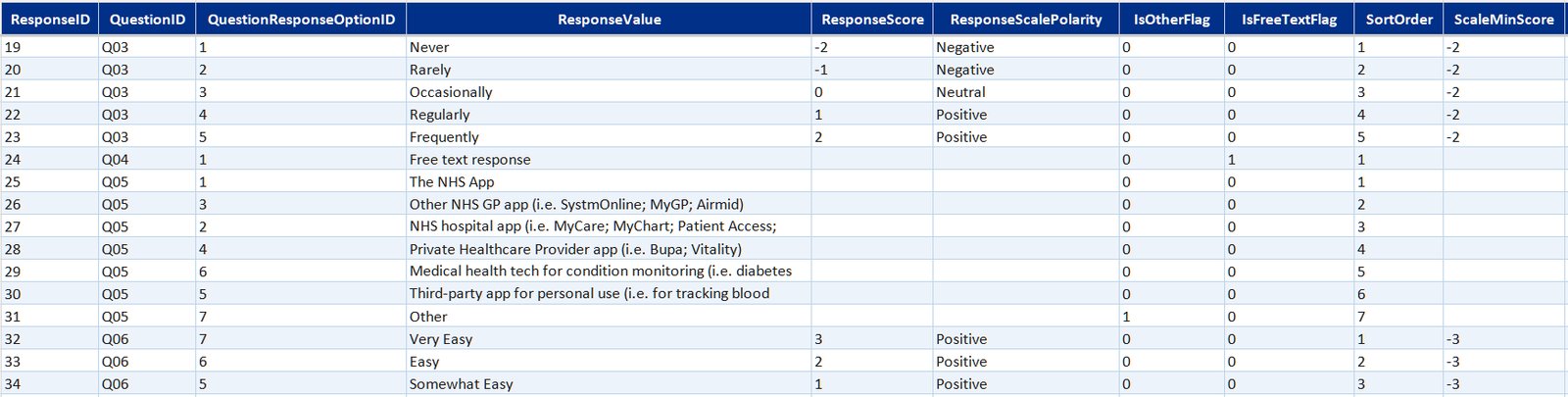 | ResponseID | QuestionID | QuestionResponseOptionID | ResponseValue | ResponseScore | ResponseScalePolarity | IsOtherFlag | IsFreeTextFlag | SortOrder | ScaleMinScore |
|---|---|---|---|---|---|---|---|---|---|
| 19 | Q03 | 1 | Never | -2 | Negative | 0 | 0 | 1 | -2 |
| 20 | Q03 | 2 | Rarely | -1 | Negative | 0 | 0 | 2 | -2 |
| 21 | Q03 | 3 | Occasionally | 0 | Neutral | 0 | 0 | 3 | -2 |
| 22 | Q03 | 4 | Regularly | 1 | Positive | 0 | 0 | 4 | -2 |
| 23 | Q03 | 5 | Frequently | 2 | Positive | 0 | 0 | 5 | -2 |
| 24 | Q04 | 1 | Free text response | | | 0 | 1 | 1 | |
| 25 | Q05 | 1 | The NHS App | | | 0 | 0 | 1 | |
| 26 | Q05 | 3 | Other NHS GP app (i.e. SystmOnline; MyGP; Airmid) | | | 0 | 0 | 2 | |
| 27 | Q05 | 2 | NHS hospital app (i.e. MyCare; MyChart; Patient Access; | | | 0 | 0 | 3 | |
| 28 | Q05 | 4 | Private Healthcare Provider app (i.e. Bupa; Vitality) | | | 0 | 0 | 4 | |
| 29 | Q05 | 6 | Medical health tech for condition monitoring (i.e. diabetes | | | 0 | 0 | 5 | |
| 30 | Q05 | 5 | Third-party app for personal use (i.e. for tracking blood | | | 0 | 0 | 6 | |
| 31 | Q05 | 7 | Other | | | 1 | 0 | 7 | |
| 32 | Q06 | 7 | Very Easy | 3 | Positive | 0 | 0 | 1 | -3 |
| 33 | Q06 | 6 | Easy | 2 | Positive | 0 | 0 | 2 | -3 |
| 34 | Q06 | 5 | Somewhat Easy | 1 | Positive | 0 | 0 | 3 | -3 |